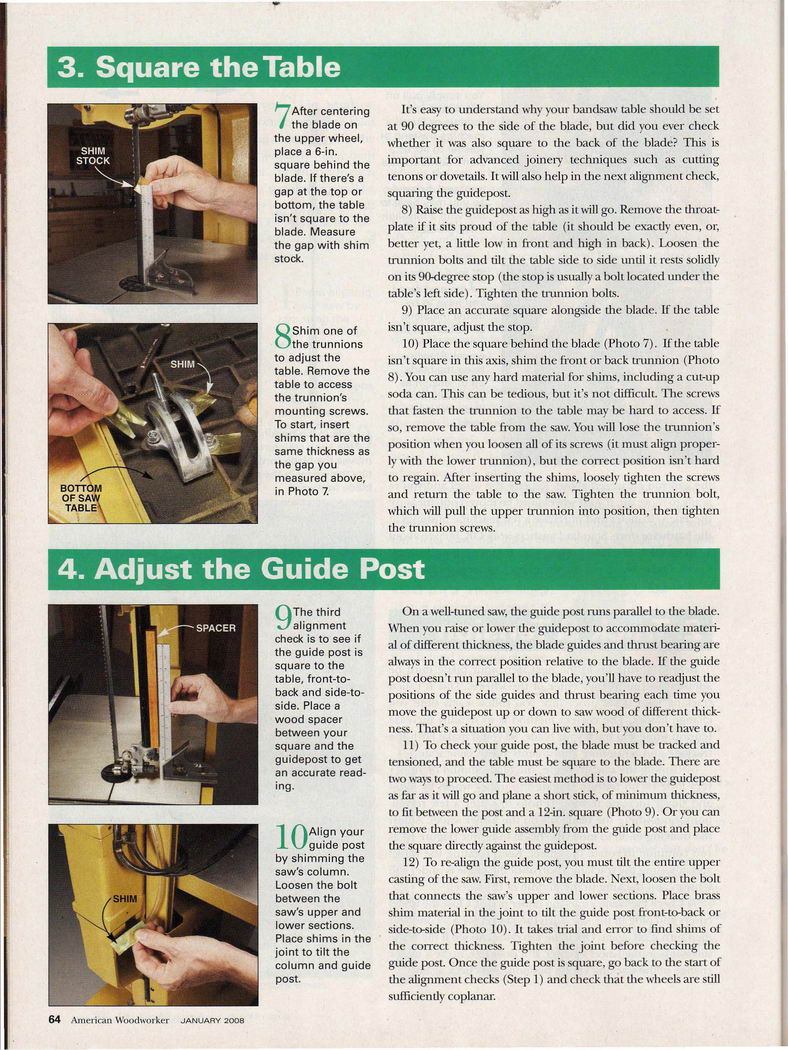 3. Square the Table

SHIM STOCK

7 After centering the blade on the upper wheel, place a 6-in. square behind the blade. If there's a gap at the top or bottom, the table isn't square to the blade. Measure the gap with shim stock.

SHIM

BOTTOM OF SAW TABLE

8 Shim one of the trunnions to adjust the table. Remove the table to access the trunnion's mounting screws. To start, insert shims that are the same thickness as the gap you measured above, in Photo 7.

It's easy to understand why your bandsaw table should be set at 90 degrees to the side of the blade, but did you ever check whether it was also square to the back of the blade? This is important for advanced joinery techniques such as cutting tenons or dovetails. It will also help in the next alignment check, squaring the guidepost.

8) Raise the guidepost as high as it will go. Remove the throatplate if it sits proud of the table (it should be exactly even, or, better yet, a little low in front and high in back). Loosen the trunnion bolts and tilt the table side to side until it rests solidly on its 90-degree stop (the stop is usually a bolt located under the table's left side). Tighten the trunnion bolts.

9) Place an accurate square alongside the blade. If the table isn't square, adjust the stop.

10) Place the square behind the blade (Photo 7). If the table isn't square in this axis, shim the front or back trunnion (Photo 8). You can use any hard material for shims, including a cut-up soda can. This can be tedious, but it's not difficult. The screws that fasten the trunnion to the table may be hard to access. If so, remove the table from the saw. You will lose the trunnion's position when you loosen all of its screws (it must align properly with the lower trunnion), but the correct position isn't hard to regain. After inserting the shims, loosely tighten the screws and return the table to the saw. Tighten the trunnion bolt, which will pull the upper trunnion into position, then tighten the trunnion screws.

4. Adjust the Guide Post

SPACER

9 The third alignment check is to see if the guide post is square to the table, front-to-back and side-to-side. Place a wood spacer between your square and the guidepost to get an accurate reading.

SHIM

10 Align your guide post by shimming the saw's column. Loosen the bolt between the saw's upper and lower sections. Place shims in the joint to tilt the column and guide post.

On a well-tuned saw, the guide post runs parallel to the blade. When you raise or lower the guidepost to accommodate material of different thickness, the blade guides and thrust bearing are always in the correct position relative to the blade. If the guide post doesn't run parallel to the blade, you'll have to readjust the positions of the side guides and thrust bearing each time you move the guidepost up or down to saw wood of different thickness. That's a situation you can live with, but you don't have to.

11) To check your guide post, the blade must be tracked and tensioned, and the table must be square to the blade. There are two ways to proceed. The easiest method is to lower the guidepost as far as it will go and plane a short stick, of minimum thickness, to fit between the post and a 12-in. square (Photo 9). Or you can remove the lower guide assembly from the guide post and place the square directly against the guidepost.

12) To re-align the guide post, you must tilt the entire upper casting of the saw. First, remove the blade. Next, loosen the bolt that connects the saw's upper and lower sections. Place brass shim material in the joint to tilt the guide post front-to-back or side-to-side (Photo 10). It takes trial and error to find shims of the correct thickness. Tighten the joint before checking the guide post. Once the guide post is square, go back to the start of the alignment checks (Step 1) and check that the wheels are still sufficiently coplanar.

64 American Woodworker JANUARY 2008